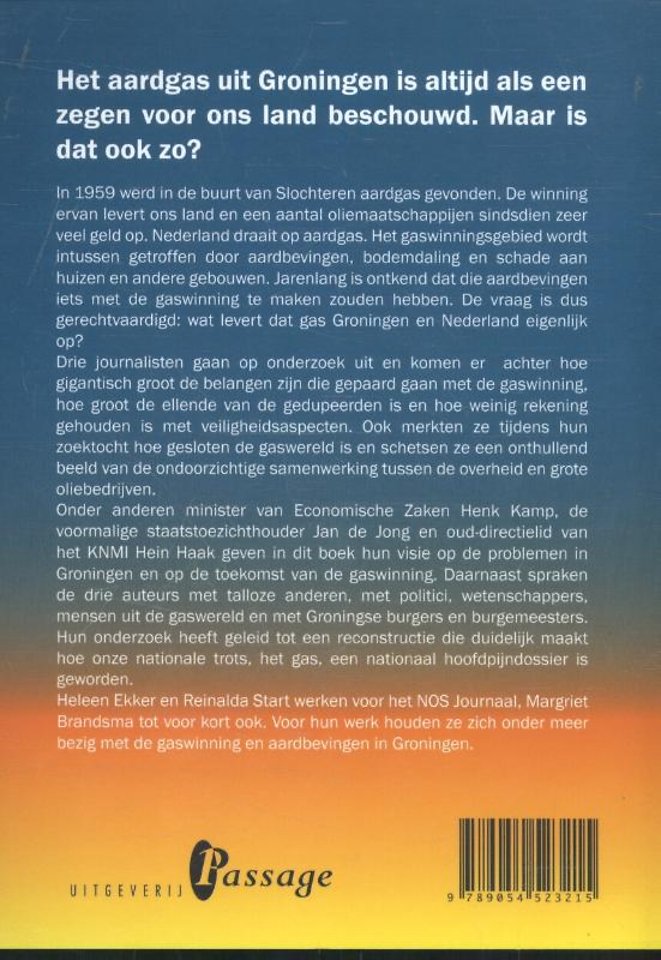 Het aardgas uit Groningen is altijd als een zegen voor ons land beschouwd. Maar is dat ook zo?

In 1959 werd in de buurt van Slochteren aardgas gevonden. De winning ervan levert ons land en een aantal oliemaatschappijen sindsdien zeer veel geld op. Nederland draait op aardgas. Het gaswinningsgebied wordt intussen getroffen door aardbevingen, bodemdaling en schade aan huizen en andere gebouwen. Jarenlang is ontkend dat die aardbevingen iets met de gaswinning te maken zouden hebben. De vraag is dus gerechtvaardigd: wat levert dat gas Groningen en Nederland eigenlijk op?
Drie journalisten gaan op onderzoek uit en komen er achter hoe gigantisch groot de belangen zijn die gepaard gaan met de gaswinning, hoe groot de ellende van de gedupeerden is en hoe weinig rekening gehouden is met veiligheidsaspecten. Ook merkten ze tijdens hun zoektocht hoe gesloten de gaswereld is en schetsen ze een onthullend beeld van de ondoorzichtige samenwerking tussen de overheid en grote oliebedrijven.
Onder anderen minister van Economische Zaken Henk Kamp, de voormalige staatstoezichthouder Jan de Jong en oud-directielid van het KNMI Hein Haak geven in dit boek hun visie op de problemen in Groningen en op de toekomst van de gaswinning. Daarnaast spraken de drie auteurs met talloze anderen, met politici, wetenschappers, mensen uit de gaswereld en met Groningse burgers en burgemeesters. Hun onderzoek heeft geleid tot een reconstructie die duidelijk maakt hoe onze nationale trots, het gas, een nationaal hoofdpijndossier is geworden.
Heleen Ekker en Reinalda Start werken voor het NOS Journaal, Margriet Brandsma tot voor kort ook. Voor hun werk houden ze zich onder meer bezig met de gaswinning en aardbevingen in Groningen.

UITGEVERIJ Passage

9 789054 523215